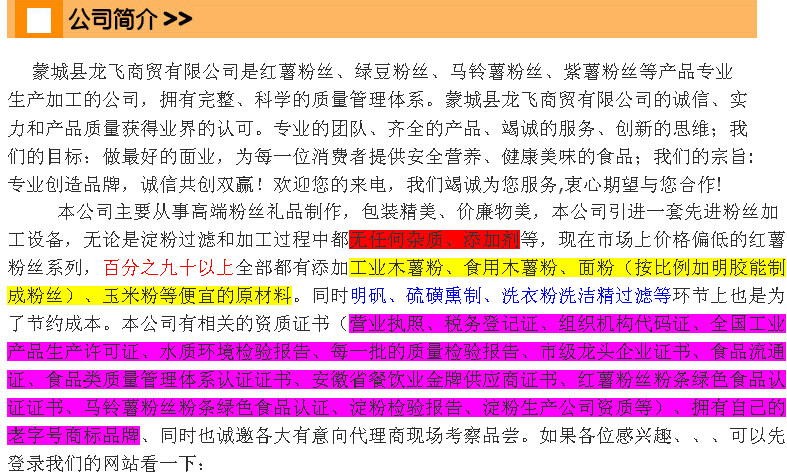 公司简介 >>

蒙城县龙飞商贸有限公司是红薯粉丝、绿豆粉丝、马铃薯粉丝、紫薯粉丝等产品专业生产加工的公司，拥有完整、科学的质量管理体系。蒙城县龙飞商贸有限公司的诚信、实力和产品质量获得业界的认可。专业的团队、齐全的产品、竭诚的服务、创新的思维；我们的目标：做最好的面业，为每一位消费者提供安全营养、健康美味的食品；我们的宗旨：专业创造品牌，诚信共创双赢！欢迎您的来电，我们竭诚为您服务,衷心期望与您合作!

本公司主要从事高端粉丝礼品制作，包装精美、价廉物美，本公司引进一套先进粉丝加工设备，无论是淀粉过滤和加工过程中都无任何杂质、添加剂等，现在市场上价格偏低的红薯粉丝系列，百分之九十以上全部都有添加工业木薯粉、食用木薯粉、面粉（按比例加明胶能制成粉丝）、玉米粉等便宜的原材料。同时明矾、硫磺熏制、洗衣粉洗洁精过滤等环节上也是为了节约成本。本公司有相关的资质证书（营业执照、税务登记证、组织机构代码证、全国工业产品生产许可证、水质环境检验报告、每一批的质量检验报告、市级龙头企业证书、食品流通证、食品类质量管理体系认证证书、安徽省餐饮业金牌供应商证书、红薯粉丝粉条绿色食品认证证书、马铃薯粉丝粉条绿色食品认证、淀粉检验报告、淀粉生产公司资质等）、拥有自己的老字号商标品牌、同时也诚邀各大有意向代理商现场考察品尝。如果各位感兴趣、、、可以先登录我们的网站看一下：